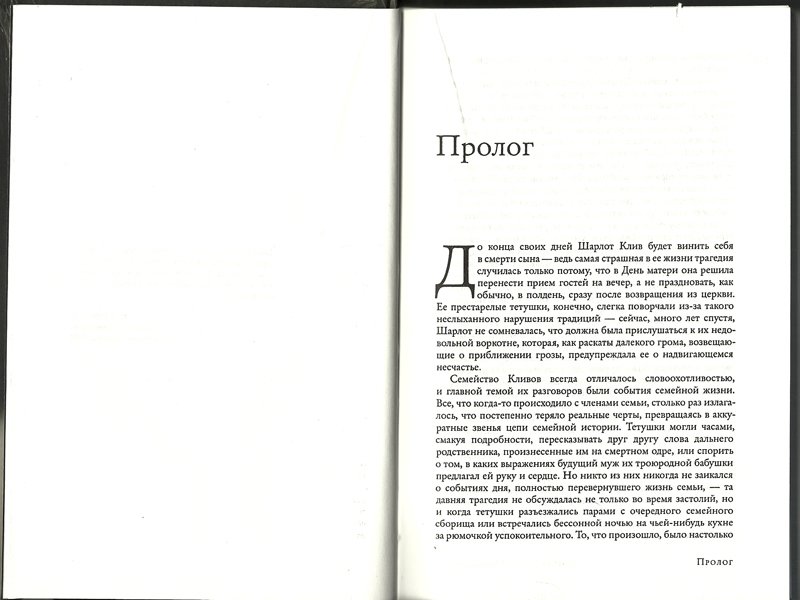 Пролог

До конца своих дней Шарлот Клив будет винить себя в смерти сына — ведь самая страшная в ее жизни трагедия случилась только потому, что в День матери она решила перенести прием гостей на вечер, а не праздновать, как обычно, в полдень, сразу после возвращения из церкви. Ее престарелые тетушки, конечно, слегка поворчали из-за такого неслыханного нарушения традиций — сейчас, много лет спустя, Шарлот не сомневалась, что должна была прислушаться к их недовольной воркотне, которая, как раскаты далекого грома, возвещающие о приближении грозы, предупреждала ее о надвигающемся несчастье.

Семейство Кливов всегда отличалось словоохотливостью, и главной темой их разговоров были события семейной жизни. Все, что когда-то происходило с членами семьи, столько раз излагалось, что постепенно теряло реальные черты, превращаясь в аккуратные звенья цепи семейной истории. Тетушки могли часами, смакуя подробности, пересказывать друг другу слова дальнего родственника, произнесенные им на смертном одре, или спорить о том, в каких выражениях будущий муж их троюродной бабушки предлагал ей руку и сердце. Но никто из них никогда не заикался о событиях дня, полностью перевернувшего жизнь семьи, — та давняя трагедия не обсуждалась не только во время застолий, но и когда тетушки разъезжались парами с очередного семейного сборища или встречались бессонной ночью на чьей-нибудь кухне за рюмочкой успокоительного. То, что произошло, было настолько

Пролог